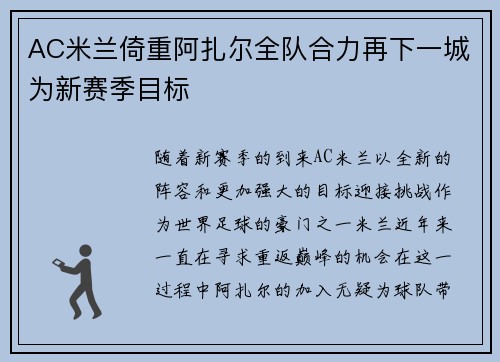 AC米兰倚重阿扎尔全队合力再下一城为新赛季目标

随着新赛季的到来AC米兰以全新的阵容和更加强大的目标迎接挑战作为世界足球的豪门之一米兰近年来一直在寻求重返巅峰的机会在这一过程中阿扎尔的加入无疑为球队带